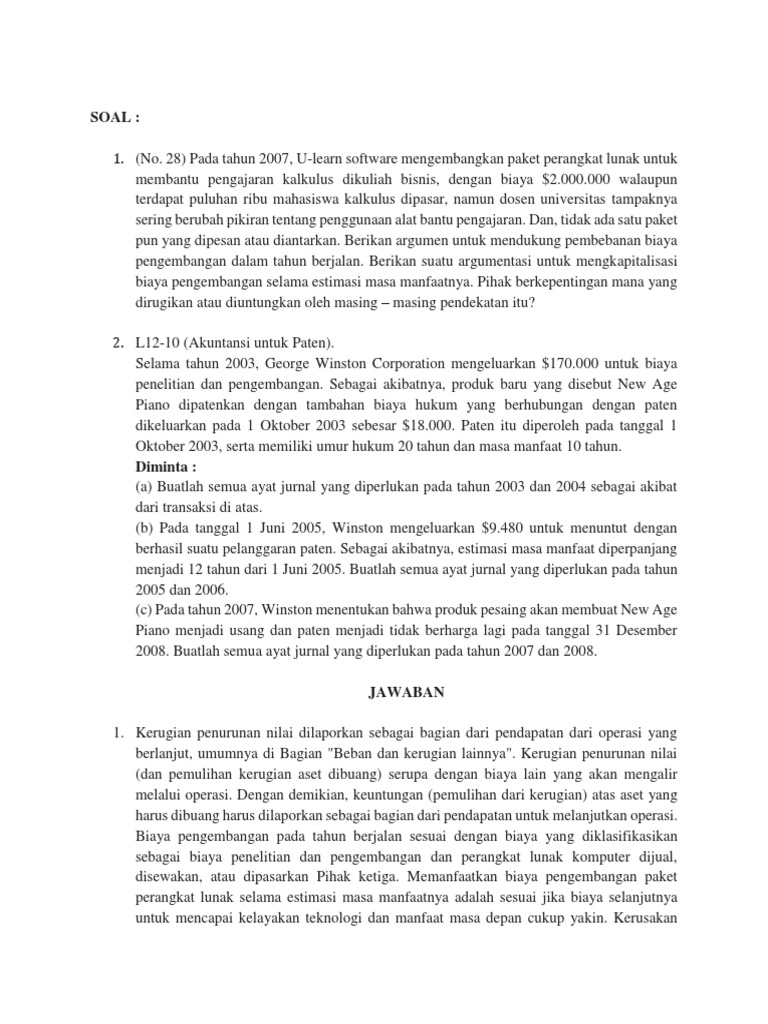 SOAL :

1. (No. 28) Pada tahun 2007, U-learn software mengembangkan paket perangkat lunak untuk membantu pengajaran kalkulus dikuliah bisnis, dengan biaya $2.000.000 walaupun terdapat puluhan ribu mahasiswa kalkulus dipasar, namun dosen universitas tampaknya sering berubah pikiran tentang penggunaan alat bantu pengajaran. Dan, tidak ada satu paket pun yang dipesan atau diantarkan. Berikan argumen untuk mendukung pembebanan biaya pengembangan dalam tahun berjalan. Berikan suatu argumentasi untuk mengkapitalisasi biaya pengembangan selama estimasi masa manfaatnya. Pihak berkepentingan mana yang dirugikan atau diuntungkan oleh masing – masing pendekatan itu?

2. L12-10 (Akuntansi untuk Paten).
Selama tahun 2003, George Winston Corporation mengeluarkan $170.000 untuk biaya penelitian dan pengembangan. Sebagai akibatnya, produk baru yang disebut New Age Piano dipatenkan dengan tambahan biaya hukum yang berhubungan dengan paten dikeluarkan pada 1 Oktober 2003 sebesar $18.000. Paten itu diperoleh pada tanggal 1 Oktober 2003, serta memiliki umur hukum 20 tahun dan masa manfaat 10 tahun.
Diminta :
(a) Buatlah semua ayat jurnal yang diperlukan pada tahun 2003 dan 2004 sebagai akibat dari transaksi di atas.
(b) Pada tanggal 1 Juni 2005, Winston mengeluarkan $9.480 untuk menuntut dengan berhasil suatu pelanggaran paten. Sebagai akibatnya, estimasi masa manfaat diperpanjang menjadi 12 tahun dari 1 Juni 2005. Buatlah semua ayat jurnal yang diperlukan pada tahun 2005 dan 2006.
(c) Pada tahun 2007, Winston menentukan bahwa produk pesaing akan membuat New Age Piano menjadi usang dan paten menjadi tidak berharga lagi pada tanggal 31 Desember 2008. Buatlah semua ayat jurnal yang diperlukan pada tahun 2007 dan 2008.

JAWABAN

1. Kerugian penurunan nilai dilaporkan sebagai bagian dari pendapatan dari operasi yang berlanjut, umumnya di Bagian "Beban dan kerugian lainnya". Kerugian penurunan nilai (dan pemulihan kerugian aset dibuang) serupa dengan biaya lain yang akan mengalir melalui operasi. Dengan demikian, keuntungan (pemulihan dari kerugian) atas aset yang harus dibuang harus dilaporkan sebagai bagian dari pendapatan untuk melanjutkan operasi. Biaya pengembangan pada tahun berjalan sesuai dengan biaya yang diklasifikasikan sebagai biaya penelitian dan pengembangan dan perangkat lunak komputer dijual, disewakan, atau dipasarkan Pihak ketiga. Memanfaatkan biaya pengembangan paket perangkat lunak selama estimasi masa manfaatnya adalah sesuai jika biaya selanjutnya untuk mencapai kelayakan teknologi dan manfaat masa depan cukup yakin. Kerusakan